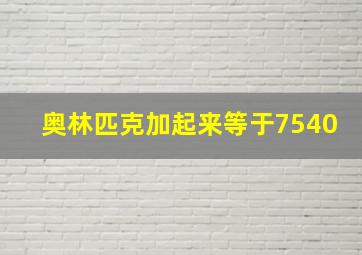 奥林匹克加起来等于7540